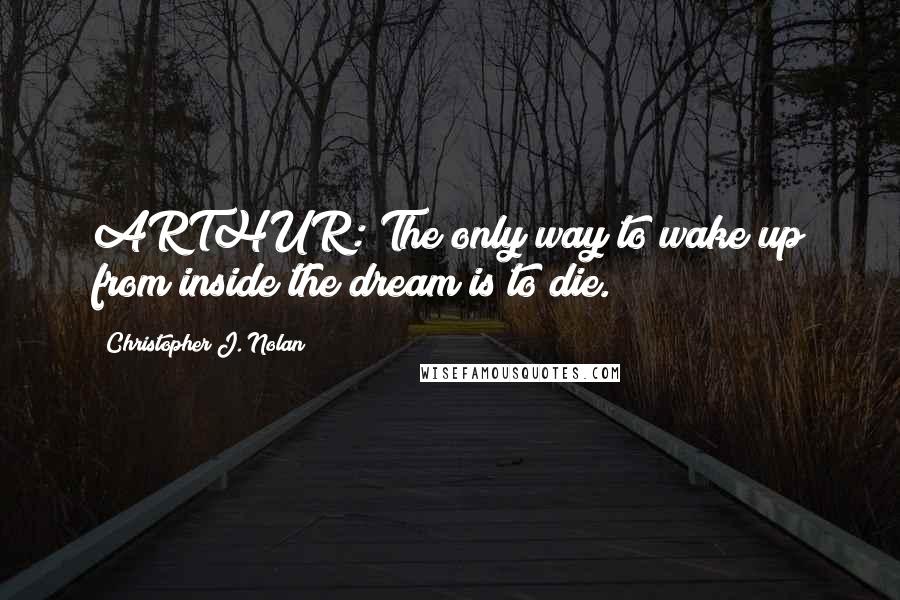 ARTHUR: The only way to wake up from inside the dream is to die.

Christopher J. Nolan

WISEFAMOUSQUOTES.COM